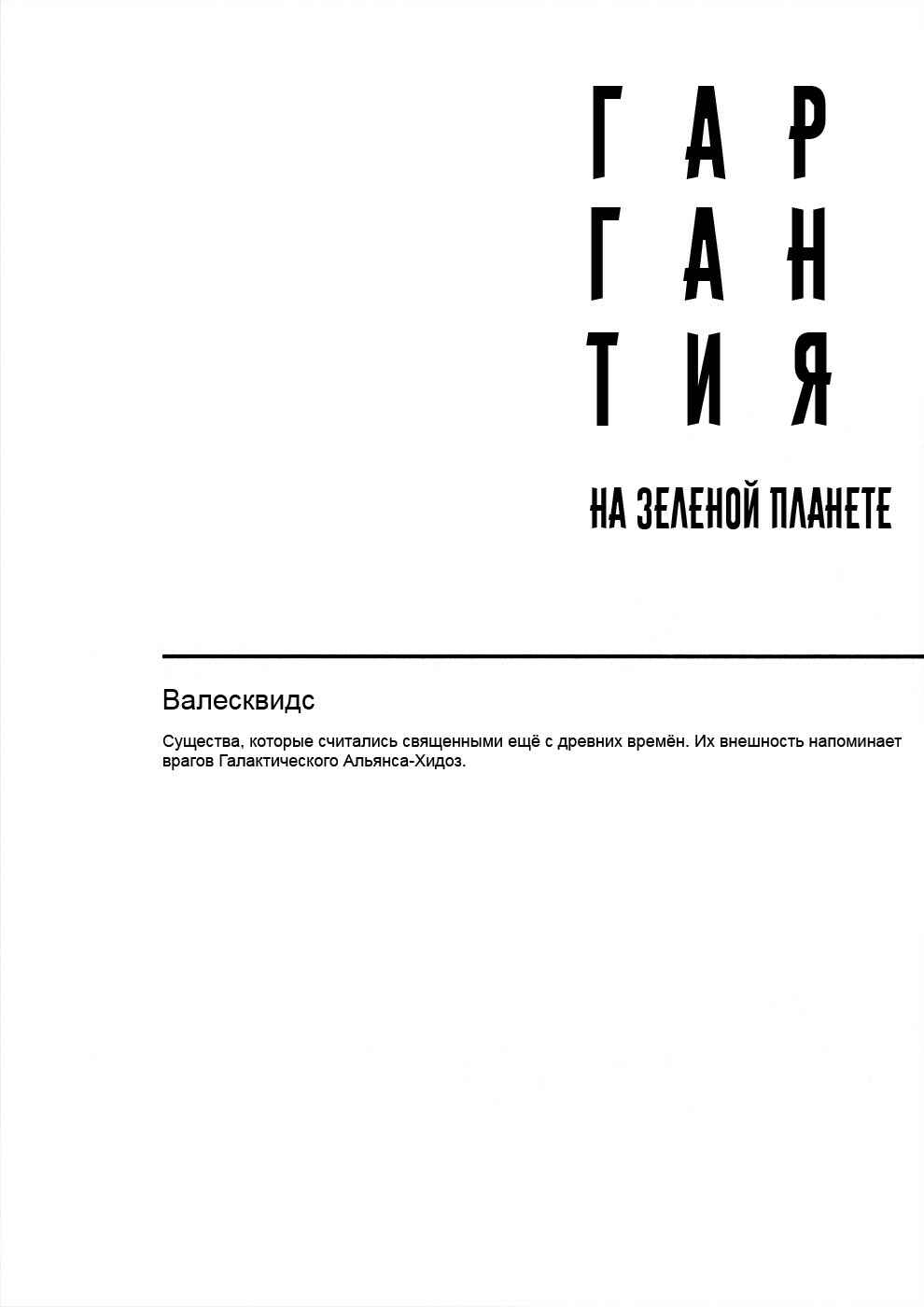 ГАР
ГАН
ТИЯ

НА ЗЕЛЕНОЙ ПЛАНЕТЕ

Валесквидс

Существа, которые считались священными ещё с древних времён. Их внешность напоминает врагов Галактического Альянса-Хидоз.